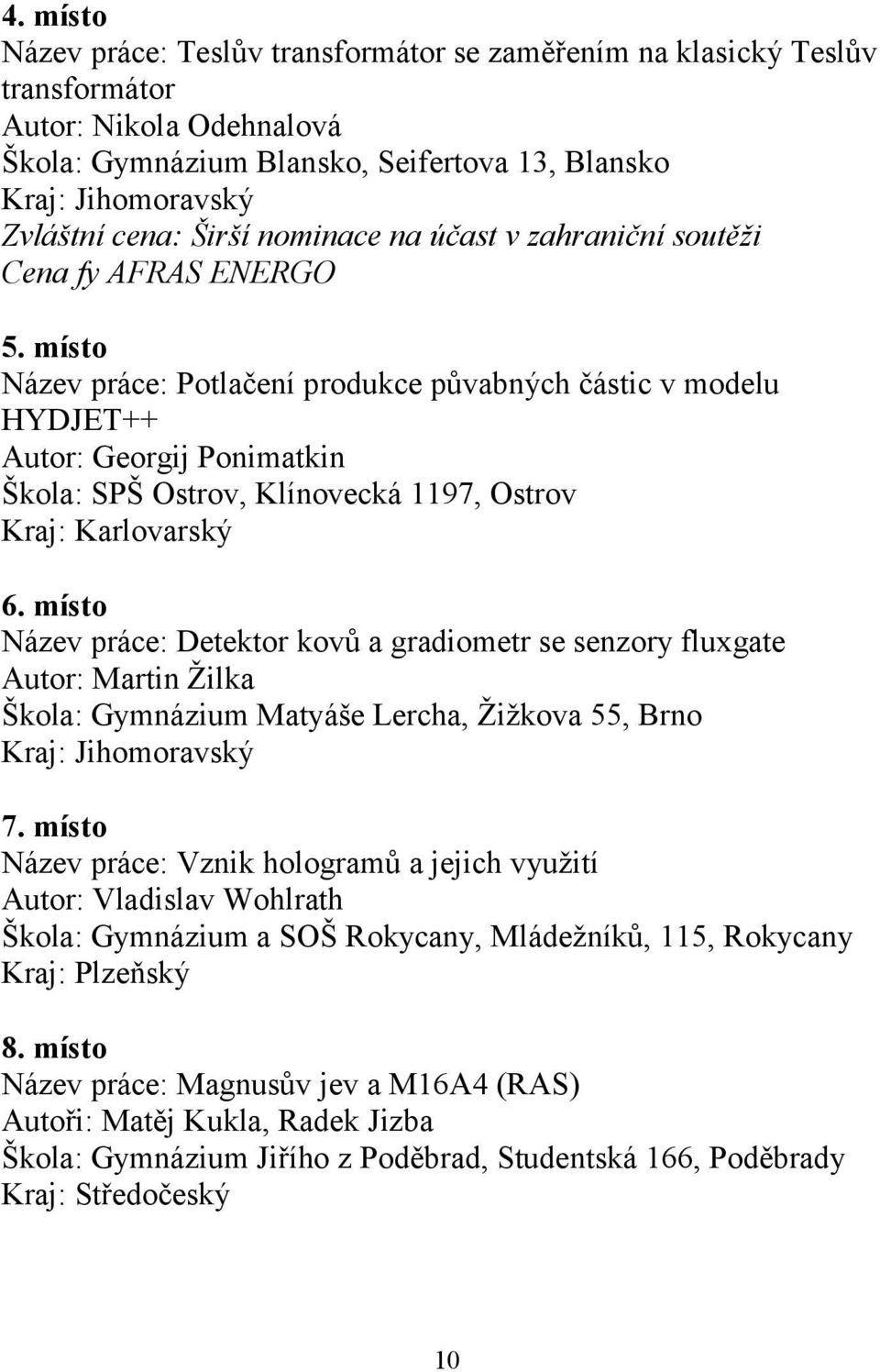 4. místo
Název práce: Teslův transformátor se zaměřením na klasický Teslův transformátor
Autor: Nikola Odehnalová
Škola: Gymnázium Blansko, Seifertova 13, Blansko
Kraj: Jihomoravský
Zvláštní cena: Širší nominace na účast v zahraniční soutěži
Cena fy AFRAS ENERGO

5. místo
Název práce: Potlačení produkce půvabných částic v modelu HYDJET++
Autor: Georgij Ponimatkin
Škola: SPŠ Ostrov, Klínovecká 1197, Ostrov
Kraj: Karlovarský

6. místo
Název práce: Detektor kovů a gradiometr se senzory fluxgate
Autor: Martin Žilka
Škola: Gymnázium Matyáše Lercha, Žižkova 55, Brno
Kraj: Jihomoravský

7. místo
Název práce: Vznik hologramů a jejich využití
Autor: Vladislav Wohlrath
Škola: Gymnázium a SOŠ Rokycany, Mládežníků, 115, Rokycany
Kraj: Plzeňský

8. místo
Název práce: Magnusův jev a M16A4 (RAS)
Autoři: Matěj Kukla, Radek Jizba
Škola: Gymnázium Jiřího z Poděbrad, Studentská 166, Poděbrady
Kraj: Středočeský

10